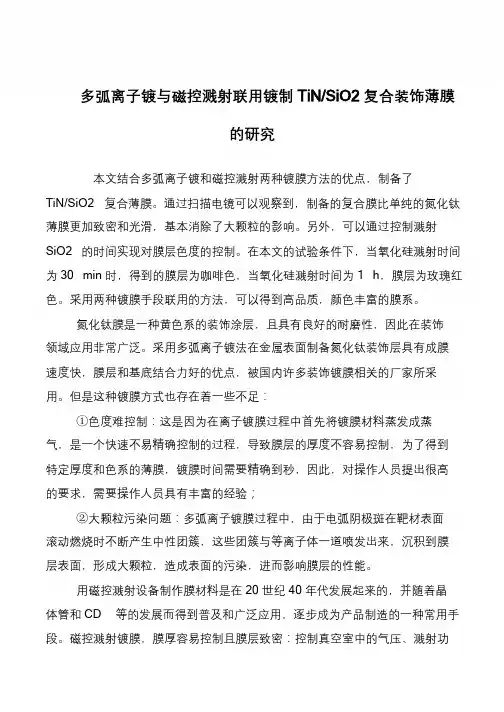 多弧离子镀与磁控溅射联用镀制 TiN/SiO2 复合装饰薄膜的研究

本文结合多弧离子镀和磁控溅射两种镀膜方法的优点，制备了 TiN/SiO2 复合薄膜。通过扫描电镜可以观察到，制备的复合膜比单纯的氮化钛薄膜更加致密和光滑，基本消除了大颗粒的影响。另外，可以通过控制溅射 SiO2 的时间实现对膜层色度的控制。在本文的试验条件下，当氧化硅溅射时间为 30 min 时，得到的膜层为咖啡色，当氧化硅溅射时间为 1 h，膜层为玫瑰红色。采用两种镀膜手段联用的方法，可以得到高品质，颜色丰富的膜系。

氮化钛膜是一种黄色系的装饰涂层，且具有良好的耐磨性，因此在装饰领域应用非常广泛。采用多弧离子镀法在金属表面制备氮化钛装饰层具有成膜速度快，膜层和基底结合力好的优点，被国内许多装饰镀膜相关的厂家所采用。但是这种镀膜方式也存在着一些不足：

①色度难控制：这是因为在离子镀膜过程中首先将镀膜材料蒸发成蒸气，是一个快速不易精确控制的过程，导致膜层的厚度不容易控制，为了得到特定厚度和色系的薄膜，镀膜时间需要精确到秒，因此，对操作人员提出很高的要求，需要操作人员具有丰富的经验；

②大颗粒污染问题：多弧离子镀膜过程中，由于电弧阴极斑在靶材表面滚动燃烧时不断产生中性团簇，这些团簇与等离子体一道喷发出来，沉积到膜层表面，形成大颗粒，造成表面的污染，进而影响膜层的性能。

用磁控溅射设备制作膜材料是在 20 世纪 40 年代发展起来的，并随着晶体管和 CD 等的发展而得到普及和广泛应用，逐步成为产品制造的一种常用手段。磁控溅射镀膜，膜厚容易控制且膜层致密：控制真空室中的气压、溅射功